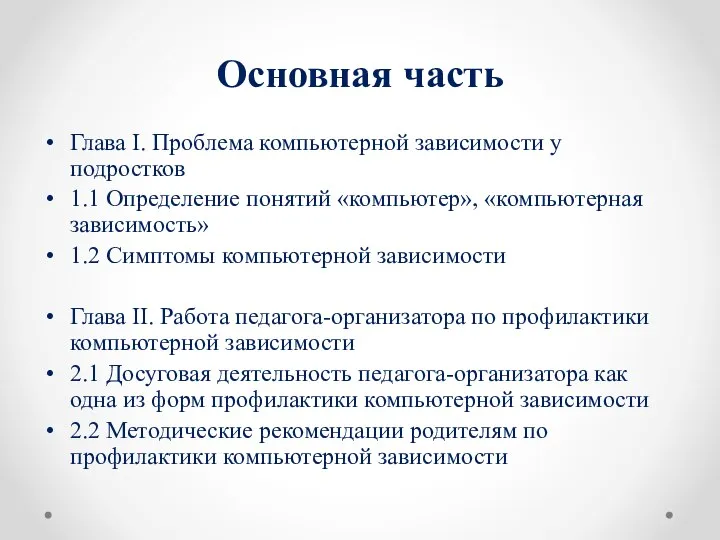 Основная часть

• Глава I. Проблема компьютерной зависимости у подростков
• 1.1 Определение понятий «компьютер», «компьютерная зависимость»
• 1.2 Симптомы компьютерной зависимости

• Глава II. Работа педагога-организатора по профилактики компьютерной зависимости
• 2.1 Досуговая деятельность педагога-организатора как одна из форм профилактики компьютерной зависимости
• 2.2 Методические рекомендации родителям по профилактики компьютерной зависимости